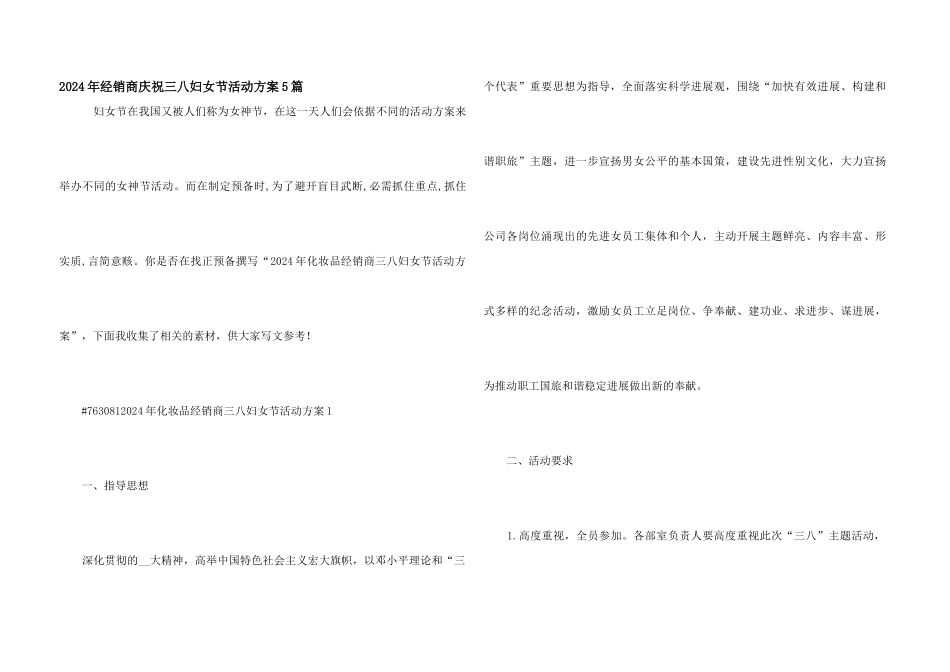 2024年经销商庆祝三八妇女节活动方案5篇

妇女节在我国又被人们称为女神节，在这一天人们会依据不同的活动方案来举办不同的女神节活动。而在制定预备时,为了避开盲目武断,必需抓住重点,抓住实质,言简意赅。你是否在找正预备撰写“2024年化妆品经销商三八妇女节活动方案”，下面我收集了相关的素材，供大家写文参考！

#7630812024年化妆品经销商三八妇女节活动方案1

一、指导思想

深化贯彻的__大精神，高举中国特色社会主义宏大旗帜，以邓小平理论和“三个代表”重要思想为指导，全面落实科学进展观，围绕“加快有效进展、构建和谐职旅”主题，进一步宣扬男女公平的基本国策，建设先进性别文化，大力宣扬公司各岗位涌现出的先进女员工集体和个人，主动开展主题鲜亮、内容丰富、形式多样的纪念活动，激励女员工立足岗位、争奉献、建功业、求进步、谋进展，为推动职工国旅和谐稳定进展做出新的奉献。

二、活动要求

1.高度重视，全员参加。各部室负责人要高度重视此次“三八”主题活动，